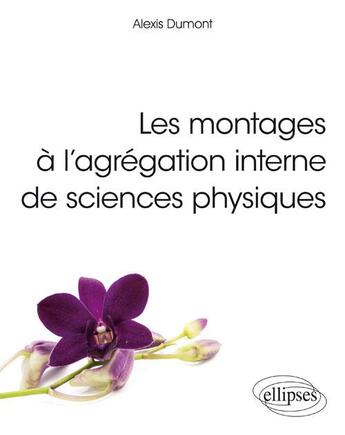 Alexis Dumont

Les montages à l'agrégation interne de sciences physiques

ellipses